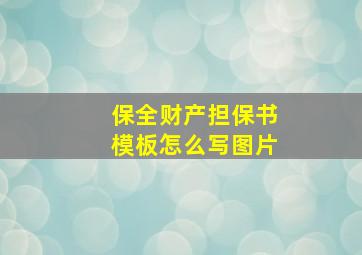 保全财产担保书
模板怎么写图片